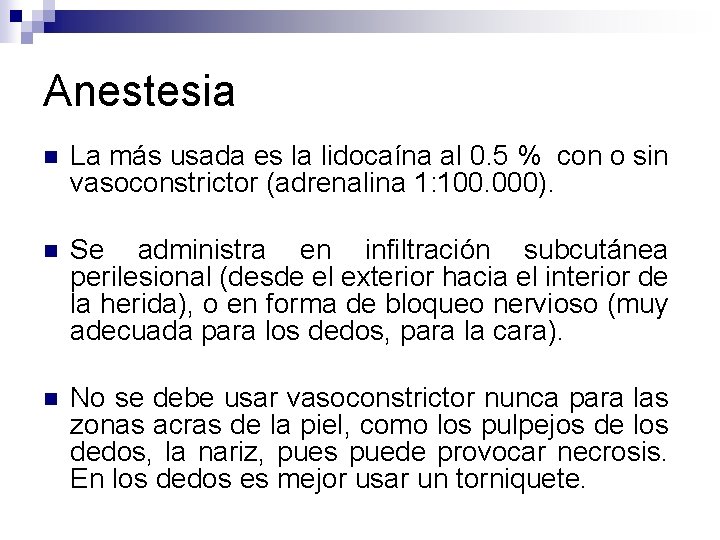 Anestesia

La más usada es la lidocaína al 0.5 % con o sin vasoconstrictor (adrenalina 1:100.000).

Se administra en infiltración subcutánea perilesional (desde el exterior hacia el interior de la herida), o en forma de bloqueo nervioso (muy adecuada para los dedos, para la cara).

No se debe usar vasoconstrictor nunca para las zonas acras de la piel, como los pulpejos de los dedos, la nariz, pues puede provocar necrosis. En los dedos es mejor usar un torniquete.